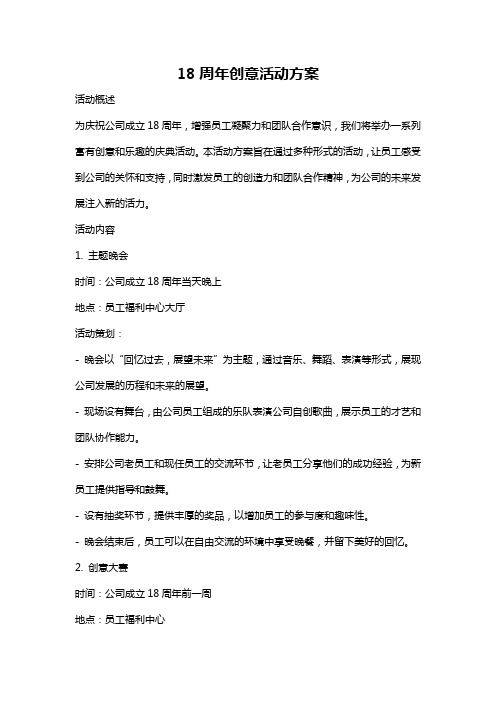 18 周年创意活动方案

活动概述

为庆祝公司成立 18 周年，增强员工凝聚力和团队合作意识，我们将举办一系列富有创意和乐趣的庆典活动。本活动方案旨在通过多种形式的活动，让员工感受到公司的关怀和支持，同时激发员工的创造力和团队合作精神，为公司的未来发展注入新的活力。

活动内容

1. 主题晚会

时间：公司成立 18 周年当天晚上

地点：员工福利中心大厅

活动策划：

- 晚会以“回忆过去，展望未来”为主题，通过音乐、舞蹈、表演等形式，展现公司发展的历程和未来的展望。

- 现场设有舞台，由公司员工组成的乐队表演公司自创歌曲，展示员工的才艺和团队协作能力。

- 安排公司老员工和现任员工的交流环节，让老员工分享他们的成功经验，为新员工提供指导和鼓舞。

- 设有抽奖环节，提供丰厚的奖品，以增加员工的参与度和趣味性。

- 晚会结束后，员工可以在自由交流的环境中享受晚餐，并留下美好的回忆。

2. 创意大赛

时间：公司成立 18 周年前一周

地点：员工福利中心